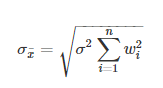 $\sigma_{\bar{x}} = \sqrt{\sigma^2 \sum_{i=1}^{n} w_i^2}$